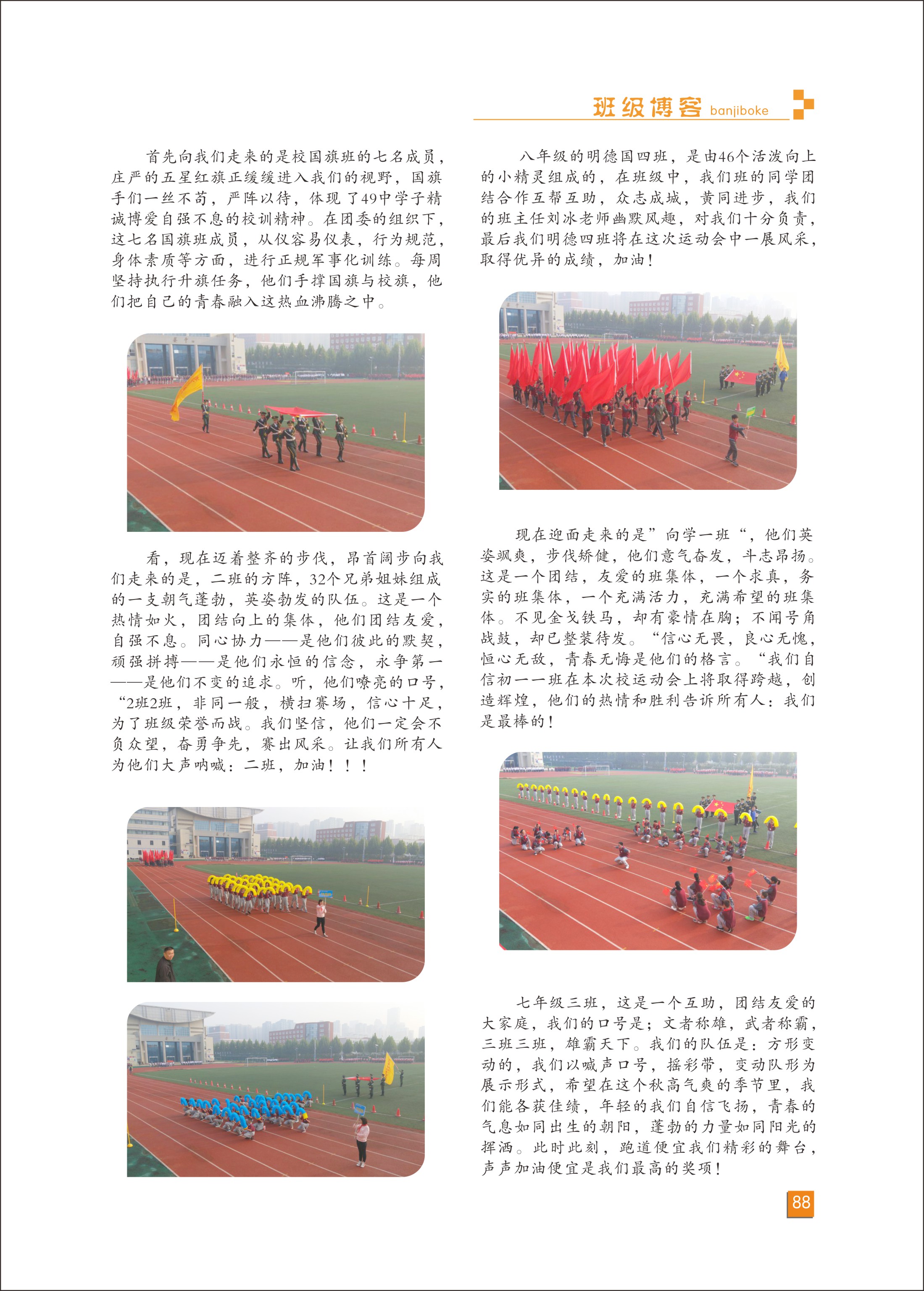 班级博客 banjiboke

首先向我们走来的是校国旗班的七名成员，庄严的五星红旗正缓缓进入我们的视野，国旗手们一丝不苟，严阵以待，体现了49中学子精诚博爱自强不息的校训精神。在团委的组织下，这七名国旗班成员，从仪容易仪表，行为规范，身体素质等方面，进行正规军事化训练。每周坚持执行升旗任务，他们手撑国旗与校旗，他们把自己的青春融入这热血沸腾之中。

看，现在迈着整齐的步伐，昂首阔步向我们走来的是，二班的方阵，32个兄弟姐妹组成的一支朝气蓬勃，英姿勃发的队伍。这是一个热情如火，团结向上的集体，他们团结友爱，自强不息。同心协力——是他们彼此的默契，顽强拼搏——是他们永恒的信念，永争第一——是他们不变的追求。听，他们嘹亮的口号，“2班2班，非同一般，横扫赛场，信心十足，为了班级荣誉而战。我们坚信，他们一定会不负众望，奋勇争先，赛出风采。让我们所有人为他们大声呐喊：二班，加油！！！

八年级的明德国四班，是由46个活泼向上的小精灵组成的，在班级中，我们班的同学团结合作互帮互助，众志成城，黄同进步，我们的班主任刘冰老师幽默风趣，对我们十分负责，最后我们明德四班将在这次运动会中一展风采，取得优异的成绩，加油！

现在迎面走来的是”向学一班“，他们英姿飒爽，步伐矫健，他们意气奋发，斗志昂扬。这是一个团结，友爱的班集体，一个求真，务实的班集体，一个充满活力，充满希望的班集体。不见金戈铁马，却有豪情在胸；不闻号角战鼓，却已整装待发。“信心无畏，良心无愧，恒心无敌，青春无悔是他们的格言。“我们自信初一一班在本次校运动会上将取得跨越，创造辉煌，他们的热情和胜利告诉所有人：我们是最棒的！

七年级三班，这是一个互助，团结友爱的大家庭，我们的口号是；文者称雄，武者称霸，三班三班，雄霸天下。我们的队伍是：方形变动的，我们以喊声口号，摇彩带，变动队形为展示形式，希望在这个秋高气爽的季节里，我们能各获佳绩，年轻的我们自信飞扬，青春的气息如同出生的朝阳，蓬勃的力量如同阳光的挥洒。此时此刻，跑道便宜我们精彩的舞台，声声加油便宜是我们最高的奖项！

88